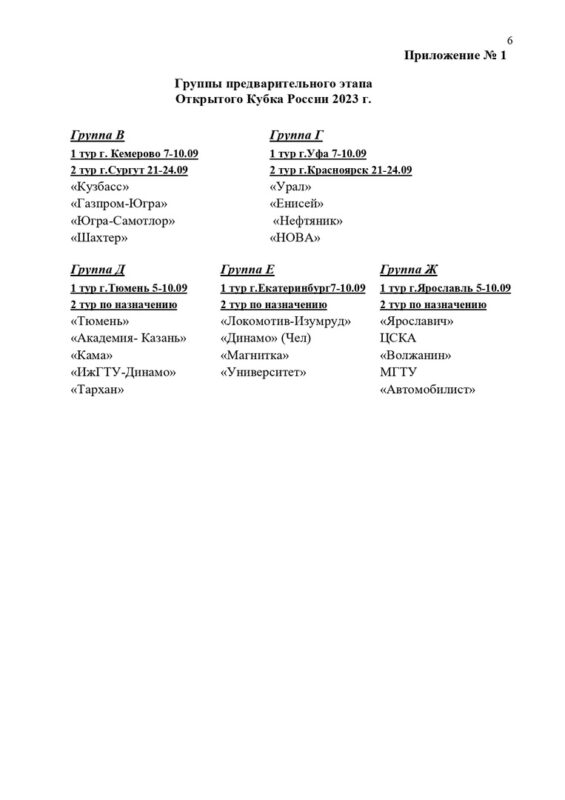 6

Приложение № 1

Группы предварительного этапа
Открытого Кубка России 2023 г.

Группа В
1 тур г. Кемерово 7-10.09
2 тур г.Сургут 21-24.09
«Кузбасс»
«Газпром-Югра»
«Югра-Самотлор»
«Шахтер»

Группа Г
1 тур г.Уфа 7-10.09
2 тур г.Красноярск 21-24.09
«Урал»
«Енисей»
«Нефтяник»
«НОВА»

Группа Д
1 тур г.Тюмень 5-10.09
2 тур по назначению
«Тюмень»
«Академия- Казань»
«Кама»
«ИжГТУ-Динамо»
«Тархан»

Группа Е
1 тур г.Екатеринбург7-10.09
2 тур по назначению
«Локомотив-Изумруд»
«Динамо» (Чел)
«Магнитка»
«Университет»

Группа Ж
1 тур г.Ярославль 5-10.09
2 тур по назначению
«Ярославич»
ЦСКА
«Волжанин»
МГТУ
«Автомобилист»